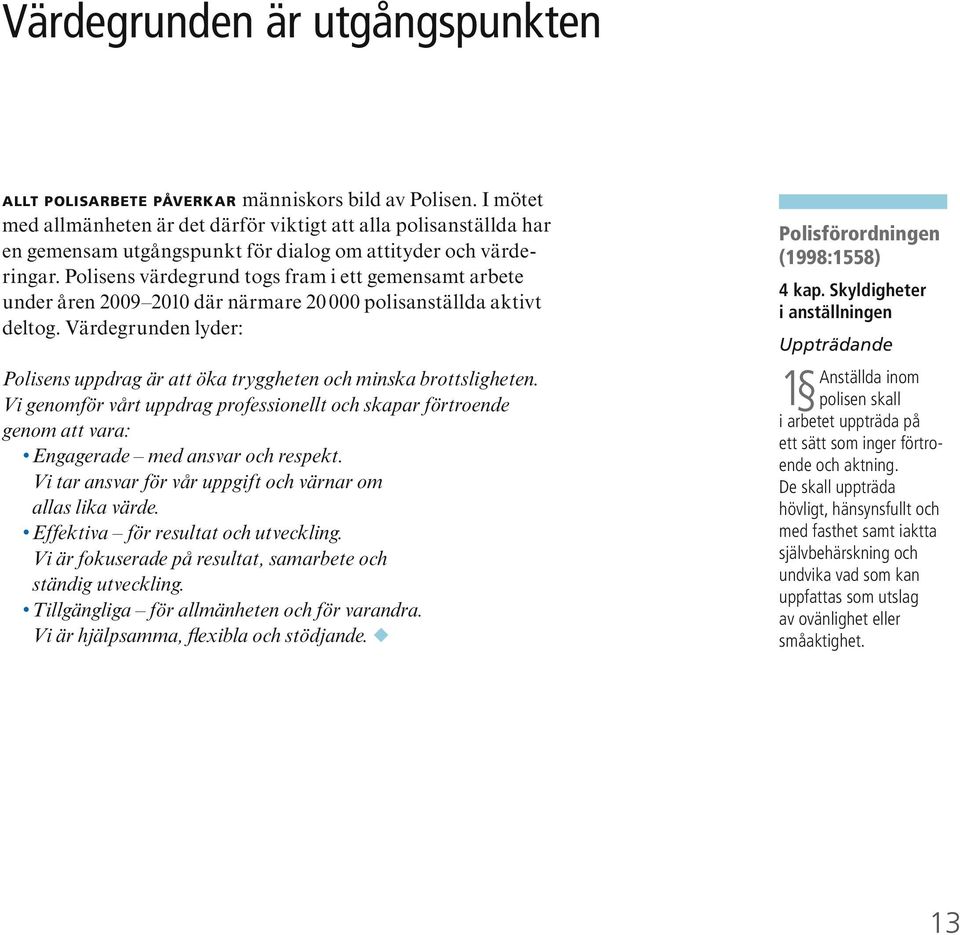 Värdegrunden är utgångspunkten

ALLT POLISARBETE PÅVERKAR människors bild av Polisen. I mötet med allmänheten är det därför viktigt att alla polisanställda har en gemensam utgångspunkt för dialog om attityder och värderingar. Polisens värdegrund togs fram i ett gemensamt arbete under åren 2009–2010 där närmare 20 000 polisanställda aktivt deltog. Värdegrunden lyder:

Polisens uppdrag är att öka tryggheten och minska brottsligheten. Vi genomför vårt uppdrag professionellt och skapar förtroende genom att vara:
• Engagerade – med ansvar och respekt. Vi tar ansvar för vår uppgift och värnar om allas lika värde.
• Effektiva – för resultat och utveckling. Vi är fokuserade på resultat, samarbete och ständig utveckling.
• Tillgängliga – för allmänheten och för varandra. Vi är hjälpsamma, flexibla och stödjande.

Polisförordningen (1998:1558)

4 kap. Skyldigheter i anställningen

Uppträdande

1§ Anställda inom polisen skall i arbetet uppträda på ett sätt som inger förtroende och aktning. De skall uppträda hövligt, hänsynsfullt och med fasthet samt iaktta självbehärskning och undvika vad som kan uppfattas som utslag av ovänlighet eller småaktighet.

13